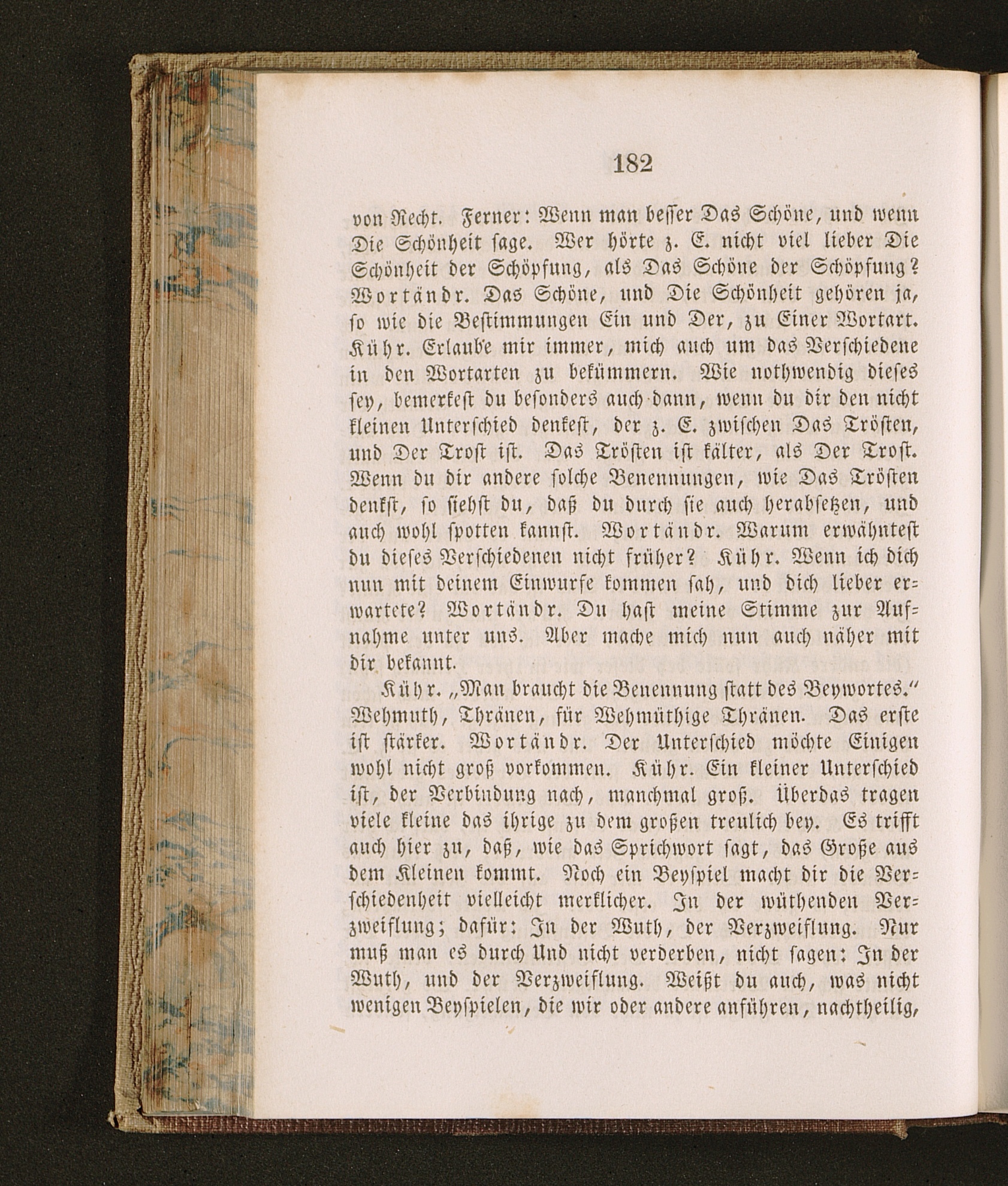 182

von Recht. Ferner: Wenn man besser Das Schöne, und wenn Die Schönheit sage. Wer hörte z. E. nicht viel lieber Die Schönheit der Schöpfung, als Das Schöne der Schöpfung? Wortändr. Das Schöne, und Die Schönheit gehören ja, so wie die Bestimmungen Ein und Der, zu Einer Wortart. Kühr. Erlaub'e mir immer, mich auch um das Verschiedene in den Wortarten zu bekümmern. Wie nothwendig dieses sey, bemerkest du besonders auch dann, wenn du dir den nicht kleinen Unterschied denkest, der z. E. zwischen Das Trösten, und Der Trost ist. Das Trösten ist kälter, als Der Trost. Wenn du dir andere solche Benennungen, wie Das Trösten denkst, so siehst du, daß du durch sie auch herabsetzen, und auch wohl spotten kannst. Wortändr. Warum erwähntest du dieses Verschiedenen nicht früher? Kühr. Wenn ich dich nun mit deinem Einwurfe kommen sah, und dich lieber erwartete? Wortändr. Du hast meine Stimme zur Aufnahme unter uns. Aber mache mich nun auch näher mit dir bekannt.

Kühr. „Man braucht die Benennung statt des Beywortes." Wehmuth, Thränen, für Wehmüthige Thränen. Das erste ist stärker. Wortändr. Der Unterschied möchte Einigen wohl nicht groß vorkommen. Kühr. Ein kleiner Unterschied ist, der Verbindung nach, manchmal groß. Überdas tragen viele kleine das ihrige zu dem großen treulich bey. Es trifft auch hier zu, daß, wie das Sprichwort sagt, das Große aus dem Kleinen kommt. Noch ein Beyspiel macht dir die Verschiedenheit vielleicht merklicher. In der wüthenden Verzweiflung; dafür: In der Wuth, der Verzweiflung. Nur muß man es durch Und nicht verderben, nicht sagen: In der Wuth, und der Verzweiflung. Weißt du auch, was nicht wenigen Beyspielen, die wir oder andere anführen, nachtheilig,